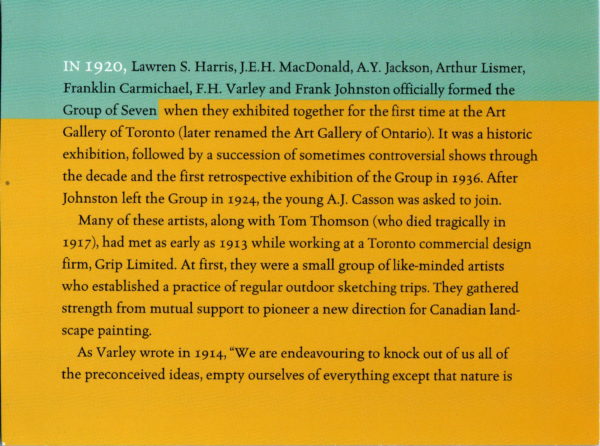 IN 1920, Lawren S. Harris, J.E.H. MacDonald, A.Y. Jackson, Arthur Lismer, Franklin Carmichael, F.H. Varley and Frank Johnston officially formed the Group of Seven when they exhibited together for the first time at the Art Gallery of Toronto (later renamed the Art Gallery of Ontario). It was a historic exhibition, followed by a succession of sometimes controversial shows through the decade and the first retrospective exhibition of the Group in 1936. After Johnston left the Group in 1924, the young A.J. Casson was asked to join.

Many of these artists, along with Tom Thomson (who died tragically in 1917), had met as early as 1913 while working at a Toronto commercial design firm, Grip Limited. At first, they were a small group of like-minded artists who established a practice of regular outdoor sketching trips. They gathered strength from mutual support to pioneer a new direction for Canadian landscape painting.

As Varley wrote in 1914, "We are endeavouring to knock out of us all of the preconceived ideas, empty ourselves of everything except that nature is